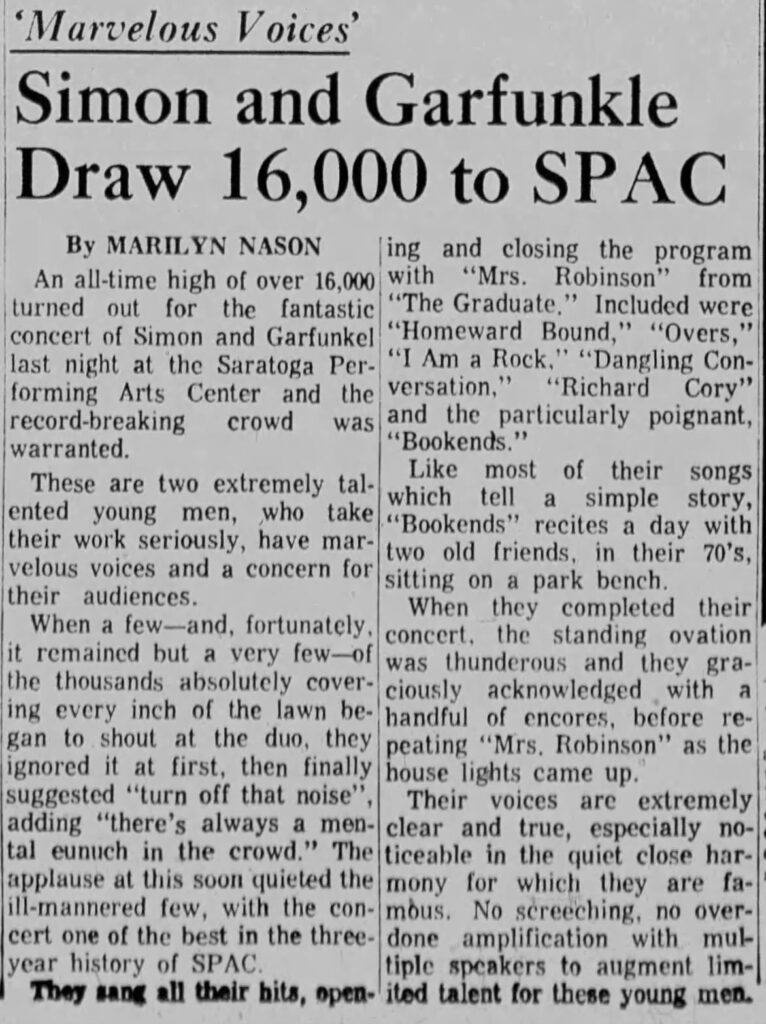 'Marvelous Voices'

Simon and Garfunkle Draw 16,000 to SPAC

By MARILYN NASON

An all-time high of over 16,000 turned out for the fantastic concert of Simon and Garfunkel last night at the Saratoga Performing Arts Center and the record-breaking crowd was warranted.

These are two extremely talented young men, who take their work seriously, have marvelous voices and a concern for their audiences.

When a few—and, fortunately, it remained but a very few—of the thousands absolutely covering every inch of the lawn began to shout at the duo, they ignored it at first, then finally suggested "turn off that noise", adding "there's always a mental eunuch in the crowd." The applause at this soon quieted the ill-mannered few, with the concert one of the best in the three-year history of SPAC.

They sang all their hits, opening and closing the program with "Mrs. Robinson" from "The Graduate." Included were "Homeward Bound," "Overs," "I Am a Rock," "Dangling Conversation," "Richard Cory" and the particularly poignant, "Bookends."

Like most of their songs which tell a simple story, "Bookends" recites a day with two old friends, in their 70's, sitting on a park bench.

When they completed their concert, the standing ovation was thunderous and they graciously acknowledged with a handful of encores, before repeating "Mrs. Robinson" as the house lights came up.

Their voices are extremely clear and true, especially noticeable in the quiet close harmony for which they are famous. No screeching, no overdone amplification with multiple speakers to augment limited talent for these young men.